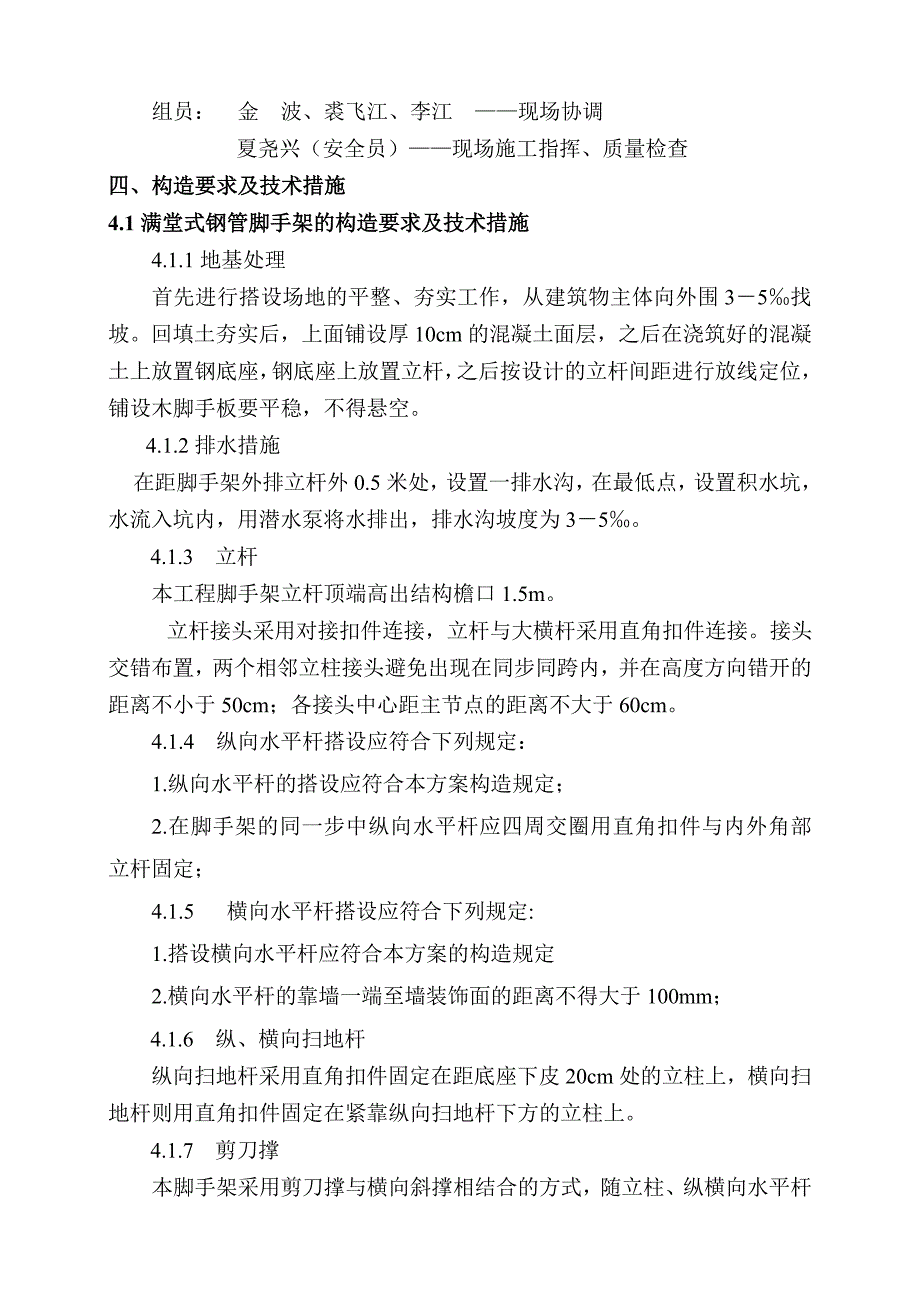 组员：　金　波、裘飞江、李江　——现场协调

夏尧兴（安全员）——现场施工指挥、质量检查

四、构造要求及技术措施

4.1 满堂式钢管脚手架的构造要求及技术措施

4.1.1 地基处理

首先进行搭设场地的平整、夯实工作，从建筑物主体向外围 3－5‰找坡。回填土夯实后，上面铺设厚 10cm 的混凝土面层，之后在浇筑好的混凝土上放置钢底座，钢底座上放置立杆，之后按设计的立杆间距进行放线定位，铺设木脚手板要平稳，不得悬空。

4.1.2 排水措施

在距脚手架外排立杆外 0.5 米处，设置一排水沟，在最低点，设置积水坑，水流入坑内，用潜水泵将水排出，排水沟坡度为 3－5‰。

4.1.3　立杆

本工程脚手架立杆顶端高出结构檐口 1.5m。

立杆接头采用对接扣件连接，立杆与大横杆采用直角扣件连接。接头交错布置，两个相邻立柱接头避免出现在同步同跨内，并在高度方向错开的距离不小于 50cm；各接头中心距主节点的距离不大于 60cm。

4.1.4　纵向水平杆搭设应符合下列规定：

1.纵向水平杆的搭设应符合本方案构造规定；

2.在脚手架的同一步中纵向水平杆应四周交圈用直角扣件与内外角部立杆固定；

4.1.5　横向水平杆搭设应符合下列规定:

1.搭设横向水平杆应符合本方案的构造规定

2.横向水平杆的靠墙一端至墙装饰面的距离不得大于 100mm；

4.1.6　纵、横向扫地杆

纵向扫地杆采用直角扣件固定在距底座下皮 20cm 处的立柱上，横向扫地杆则用直角扣件固定在紧靠纵向扫地杆下方的立柱上。

4.1.7　剪刀撑

本脚手架采用剪刀撑与横向斜撑相结合的方式，随立柱、纵横向水平杆